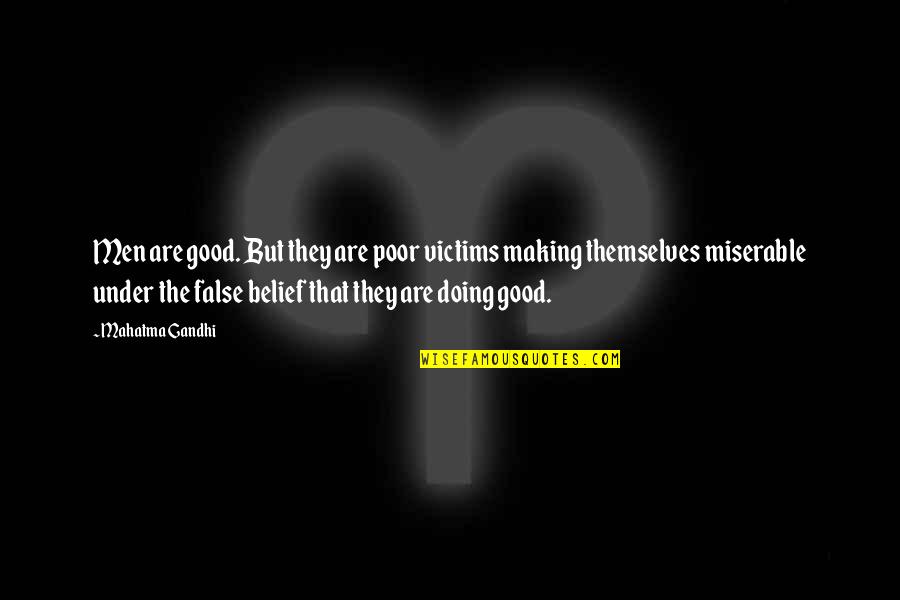 Men are good. But they are poor victims making themselves miserable under the false belief that they are doing good.

~Mahatma Gandhi

WISEFAMOUSQUOTES.COM